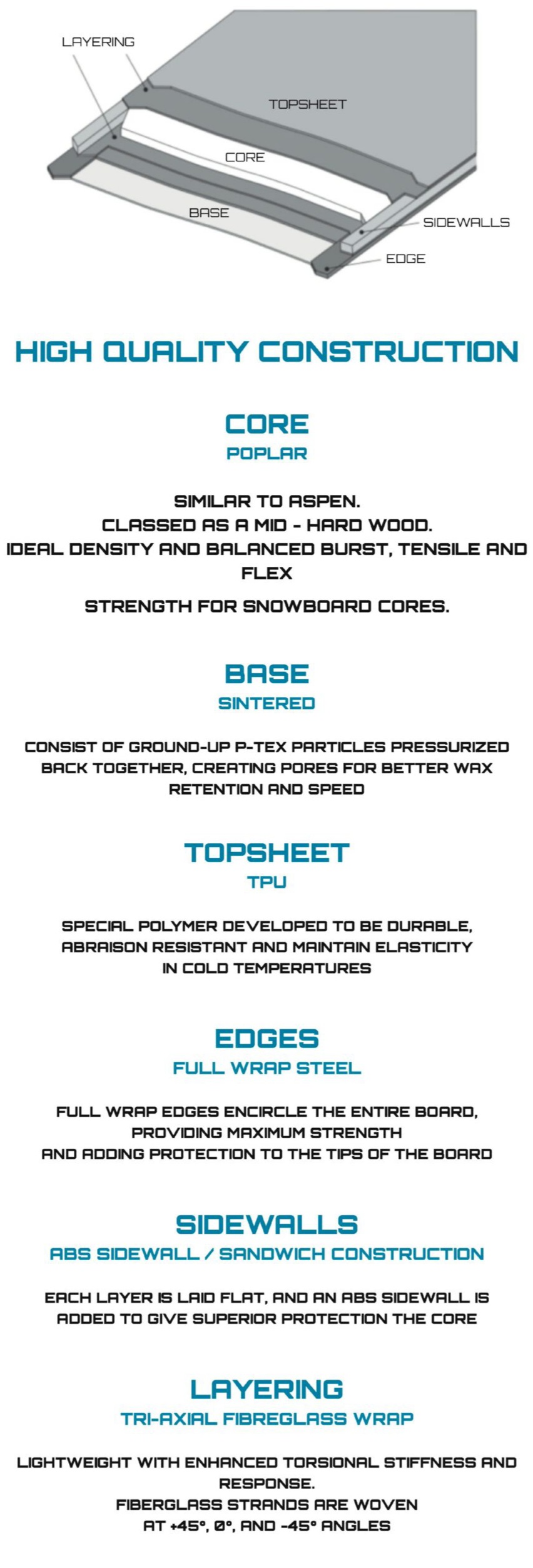 LAYERING
TOPSHEET
CORE
BASE
SIDEWALLS
EDGE

HIGH QUALITY CONSTRUCTION

CORE
POPLAR

SIMILAR TO ASPEN.
CLASSED AS A MID - HARD WOOD.
IDEAL DENSITY AND BALANCED BURST, TENSILE AND FLEX

STRENGTH FOR SNOWBOARD CORES.

BASE
SINTERED

CONSIST OF GROUND-UP P-TEX PARTICLES PRESSURIZED BACK TOGETHER, CREATING PORES FOR BETTER WAX RETENTION AND SPEED

TOPSHEET
TPU

SPECIAL POLYMER DEVELOPED TO BE DURABLE, ABRAISON RESISTANT AND MAINTAIN ELASTICITY IN COLD TEMPERATURES

EDGES
FULL WRAP STEEL

FULL WRAP EDGES ENCIRCLE THE ENTIRE BOARD, PROVIDING MAXIMUM STRENGTH AND ADDING PROTECTION TO THE TIPS OF THE BOARD

SIDEWALLS
ABS SIDEWALL / SANDWICH CONSTRUCTION

EACH LAYER IS LAID FLAT, AND AN ABS SIDEWALL IS ADDED TO GIVE SUPERIOR PROTECTION THE CORE

LAYERING
TRI-AXIAL FIBREGLASS WRAP

LIGHTWEIGHT WITH ENHANCED TORSIONAL STIFFNESS AND RESPONSE.
FIBERGLASS STRANDS ARE WOVEN AT +45°, 0°, AND -45° ANGLES